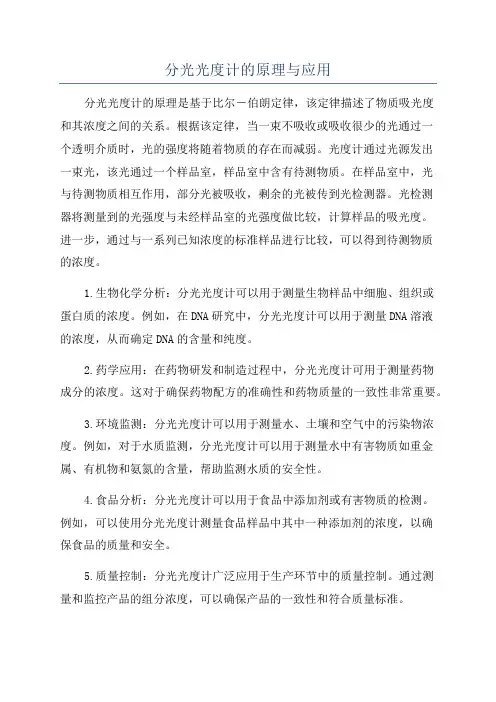 分光光度计的原理与应用

分光光度计的原理是基于比尔－伯朗定律，该定律描述了物质吸光度和其浓度之间的关系。根据该定律，当一束不吸收或吸收很少的光通过一个透明介质时，光的强度将随着物质的存在而减弱。光度计通过光源发出一束光，该光通过一个样品室，样品室中含有待测物质。在样品室中，光与待测物质相互作用，部分光被吸收，剩余的光被传到光检测器。光检测器将测量到的光强度与未经样品室的光强度做比较，计算样品的吸光度。进一步，通过与一系列已知浓度的标准样品进行比较，可以得到待测物质的浓度。

1.生物化学分析：分光光度计可以用于测量生物样品中细胞、组织或蛋白质的浓度。例如，在DNA研究中，分光光度计可以用于测量DNA溶液的浓度，从而确定DNA的含量和纯度。

2.药学应用：在药物研发和制造过程中，分光光度计可用于测量药物成分的浓度。这对于确保药物配方的准确性和药物质量的一致性非常重要。

3.环境监测：分光光度计可以用于测量水、土壤和空气中的污染物浓度。例如，对于水质监测，分光光度计可以用于测量水中有害物质如重金属、有机物和氨氮的含量，帮助监测水质的安全性。

4.食品分析：分光光度计可以用于食品中添加剂或有害物质的检测。例如，可以使用分光光度计测量食品样品中其中一种添加剂的浓度，以确保食品的质量和安全。

5.质量控制：分光光度计广泛应用于生产环节中的质量控制。通过测量和监控产品的组分浓度，可以确保产品的一致性和符合质量标准。